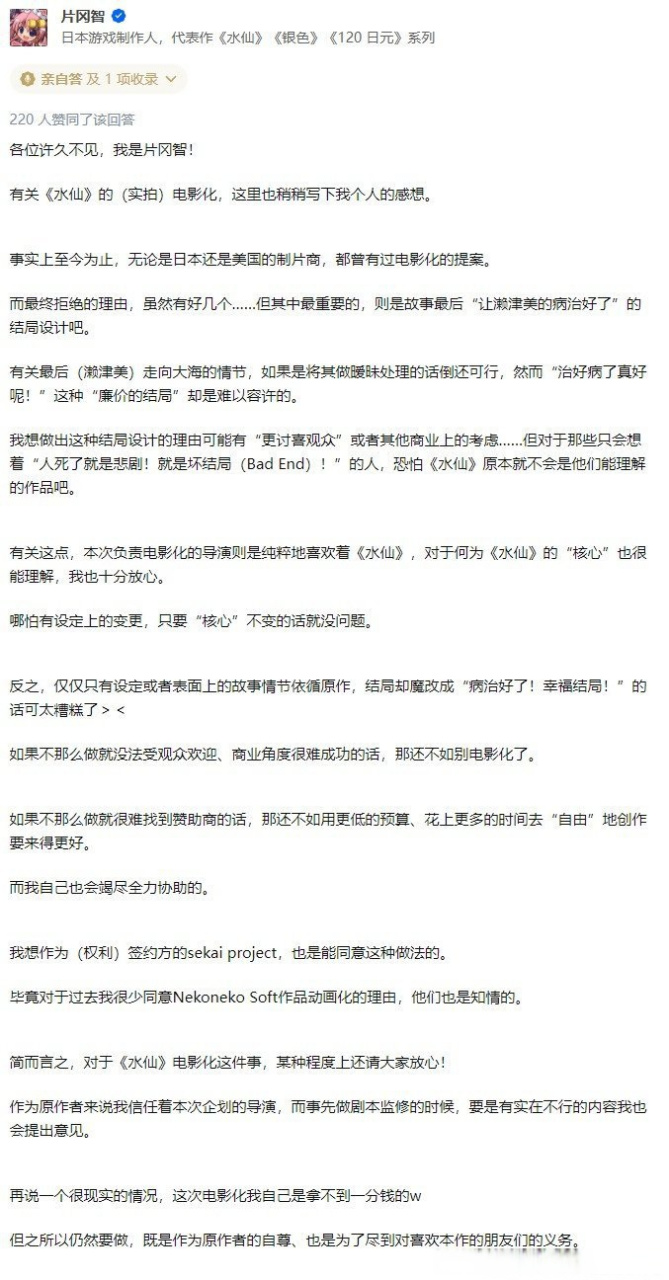 片冈智
日本游戏制作人，代表作《水仙》《银色》《120 日元》系列

亲自答 及 1 项收录

220 人赞同了该回答

各位许久不见，我是片冈智！

有关《水仙》的（实拍）电影化，这里也稍稍写下我个人的感想。

事实上至今为止，无论是日本还是美国的制片商，都曾有过电影化的提案。

而最终拒绝的理由，虽然有好几个……但其中最重要的，则是故事最后“让濑津美的病治好了”的结局设计吧。

有关最后（濑津美）走向大海的情节，如果是将其做暧昧处理的话倒还可行，然而“治好病了真好呢！”这种“廉价的结局”却是难以容许的。

我想做出这种结局设计的理由可能有“更讨喜观众”或者其他商业上的考虑……但对于那些只会想着“人死了就是悲剧！就是坏结局（Bad End）！”的人，恐怕《水仙》原本就不会是他们能理解的作品吧。

有关这点，本次负责电影化的导演则是纯粹地喜欢着《水仙》，对于何为《水仙》的“核心”也很能理解，我也十分放心。

哪怕有设定上的变更，只要“核心”不变的话就没问题。

反之，仅仅只有设定或者表面上的故事情节依循原作，结局却魔改成“病治好了！幸福结局！”的话可太糟糕了＞＜

如果不那么做就没法受观众欢迎、商业角度很难成功的话，那还不如别电影化了。

如果不那么做就很难找到赞助商的话，那还不如用更低的预算、花上更多的时间去“自由”地创作要来得更好。

而我自己也会竭尽全力协助的。

我想作为（权利）签约方的sekai project，也是能同意这种做法的。

毕竟对于过去我很少同意Nekoneko Soft作品动画化的理由，他们也是知情的。

简而言之，对于《水仙》电影化这件事，某种程度上还请大家放心！

作为原作者来说我信任着本次企划的导演，而事先做剧本监修的时候，要是有实在不行的内容我也会提出意见。

再说一个很现实的情况，这次电影化我自己是拿不到一分钱的w

但之所以仍然要做，既是作为原作者的自尊、也是为了尽到对喜欢本作的朋友们的义务。